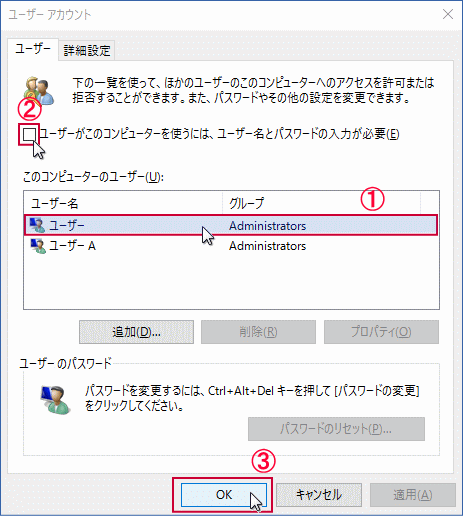 ユーザー アカウント

ユーザー

詳細設定

下の一覧を使って、ほかのユーザーのこのコンピューターへのアクセスを許可または拒否することができます。また、パスワードやその他の設定を変更できます。

②

ユーザーがこのコンピューターを使うには、ユーザー名とパスワードの入力が必要(E)

このコンピューターのユーザー(U):

①

| ユーザー名 | グループ |
|---|---|
| ユーザー | Administrators |
| ユーザー A | Administrators |

追加(D)...

削除(R)

プロパティ(O)

ユーザー のパスワード

パスワードを変更するには、Ctrl+Alt+Del キーを押して [パスワードの変更] をクリックしてください。

パスワードのリセット(P)...

③

OK

キャンセル

適用(A)